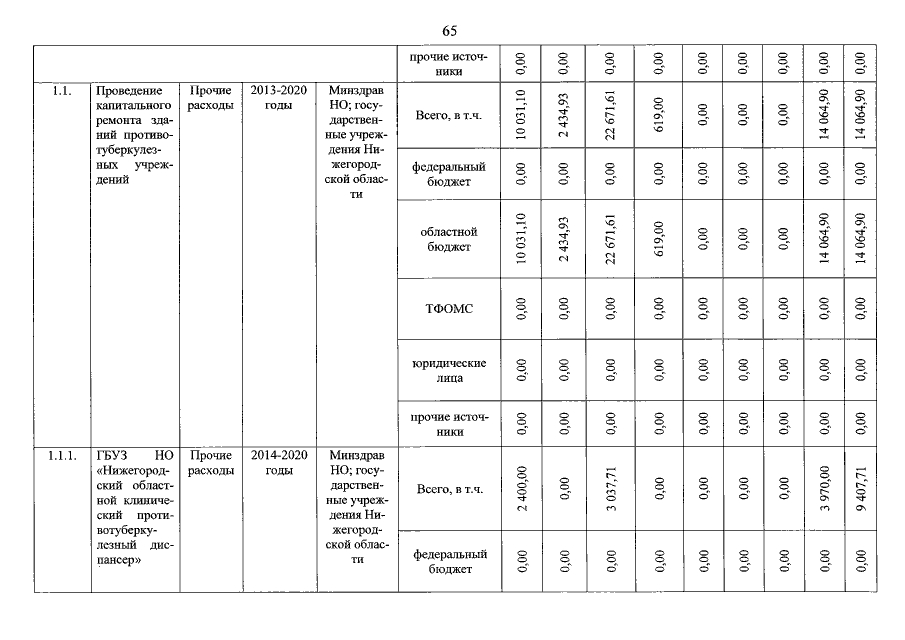 65

| | | | | | | | | | | | | | | |
|---|---|---|---|---|---|---|---|---|---|---|---|---|---|---|
| | | | | | прочие источники | 0,00 | 0,00 | 0,00 | 0,00 | 0,00 | 0,00 | 0,00 | 0,00 | 0,00 |
| 1.1. | Проведение капитального ремонта зданий противотуберкулезных учреждений | Прочие расходы | 2013-2020 годы | Минздрав НО; государственные учреждения Нижегородской области | Всего, в т.ч. | 10 031,10 | 2 434,93 | 22 671,61 | 619,00 | 0,00 | 0,00 | 0,00 | 14 064,90 | 14 064,90 |
| | | | | | федеральный бюджет | 0,00 | 0,00 | 0,00 | 0,00 | 0,00 | 0,00 | 0,00 | 0,00 | 0,00 |
| | | | | | областной бюджет | 10 031,10 | 2 434,93 | 22 671,61 | 619,00 | 0,00 | 0,00 | 0,00 | 14 064,90 | 14 064,90 |
| | | | | | ТФОМС | 0,00 | 0,00 | 0,00 | 0,00 | 0,00 | 0,00 | 0,00 | 0,00 | 0,00 |
| | | | | | юридические лица | 0,00 | 0,00 | 0,00 | 0,00 | 0,00 | 0,00 | 0,00 | 0,00 | 0,00 |
| | | | | | прочие источники | 0,00 | 0,00 | 0,00 | 0,00 | 0,00 | 0,00 | 0,00 | 0,00 | 0,00 |
| 1.1.1. | ГБУЗ НО «Нижегородский областной клинический противотуберкулезный диспансер» | Прочие расходы | 2014-2020 годы | Минздрав НО; государственные учреждения Нижегородской области | Всего, в т.ч. | 2 400,00 | 0,00 | 3 037,71 | 0,00 | 0,00 | 0,00 | 0,00 | 3 970,00 | 9 407,71 |
| | | | | | федеральный бюджет | 0,00 | 0,00 | 0,00 | 0,00 | 0,00 | 0,00 | 0,00 | 0,00 | 0,00 |